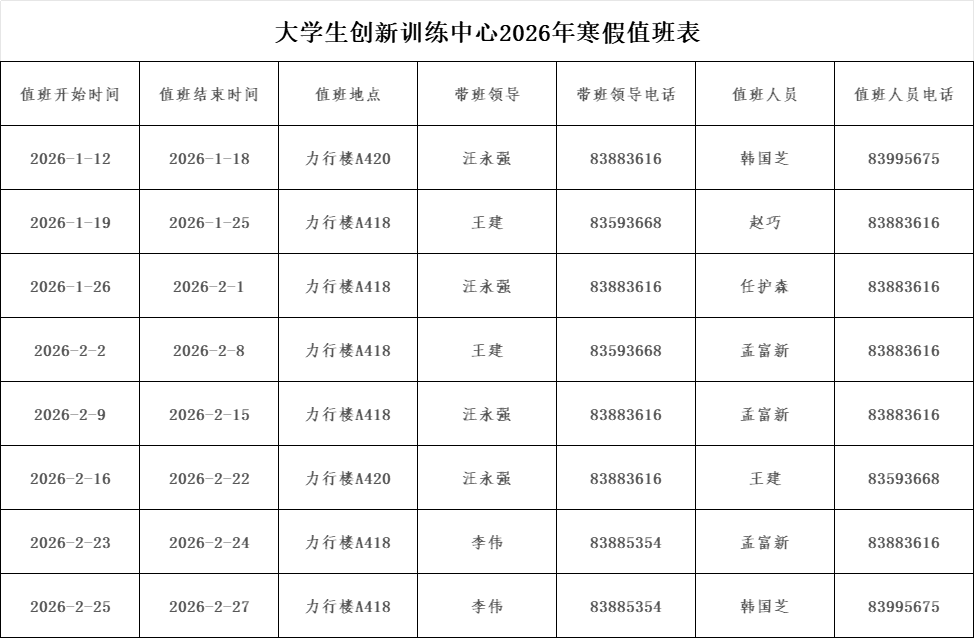 大学生创新训练中心2026年寒假值班表

| 值班开始时间 | 值班结束时间 | 值班地点 | 带班领导 | 带班领导电话 | 值班人员 | 值班人员电话 |
|---|---|---|---|---|---|---|
| 2026-1-12 | 2026-1-18 | 力行楼A420 | 汪永强 | 83883616 | 韩国芝 | 83995675 |
| 2026-1-19 | 2026-1-25 | 力行楼A418 | 王建 | 83593668 | 赵巧 | 83883616 |
| 2026-1-26 | 2026-2-1 | 力行楼A418 | 汪永强 | 83883616 | 任护森 | 83883616 |
| 2026-2-2 | 2026-2-8 | 力行楼A418 | 王建 | 83593668 | 孟富新 | 83883616 |
| 2026-2-9 | 2026-2-15 | 力行楼A418 | 汪永强 | 83883616 | 孟富新 | 83883616 |
| 2026-2-16 | 2026-2-22 | 力行楼A420 | 汪永强 | 83883616 | 王建 | 83593668 |
| 2026-2-23 | 2026-2-24 | 力行楼A418 | 李伟 | 83885354 | 孟富新 | 83883616 |
| 2026-2-25 | 2026-2-27 | 力行楼A418 | 李伟 | 83885354 | 韩国芝 | 83995675 |